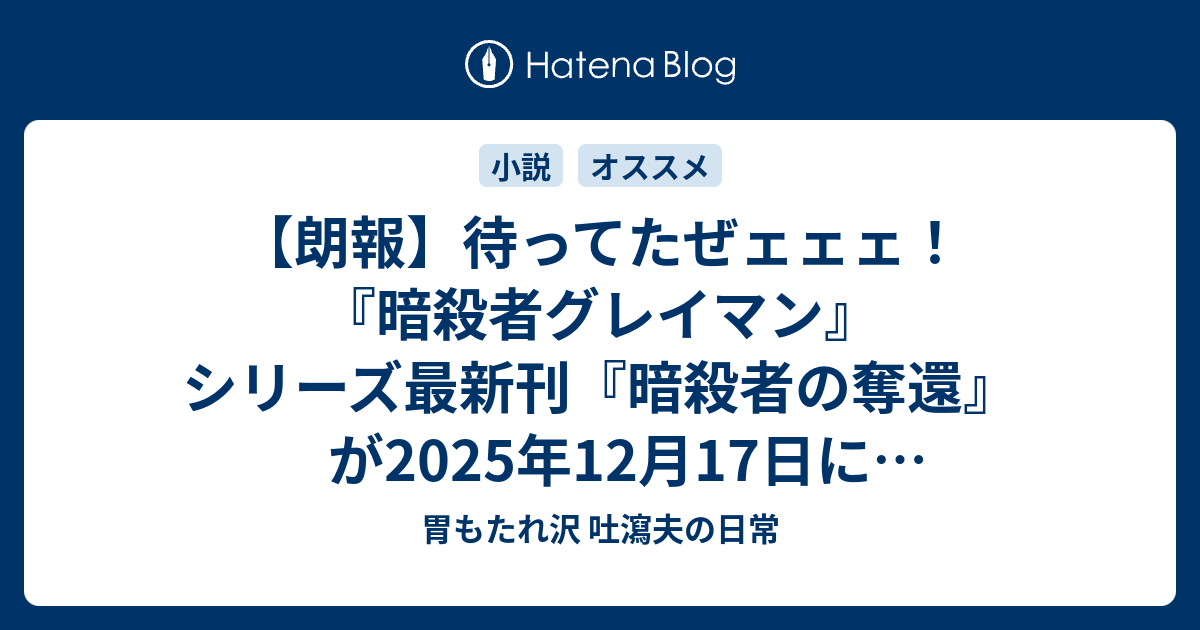 Hatena Blog

小説 オススメ

【朗報】待ってたぜェェェ！『暗殺者グレイマン』シリーズ最新刊『暗殺者の奪還』が2025年12月17日に…

胃もたれ沢 吐瀉夫の日常